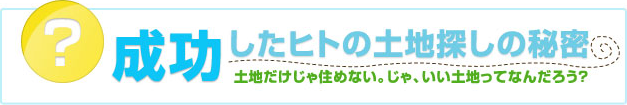 ?
成功したヒトの土地探しの秘密
土地だけじゃ住めない。じゃ、いい土地ってなんだろう?